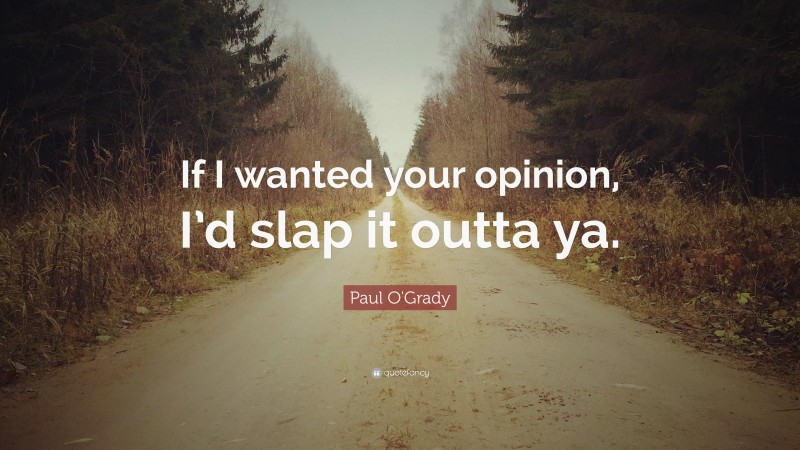 If I wanted your opinion, I'd slap it outta ya.

Paul O'Grady

quotefancy